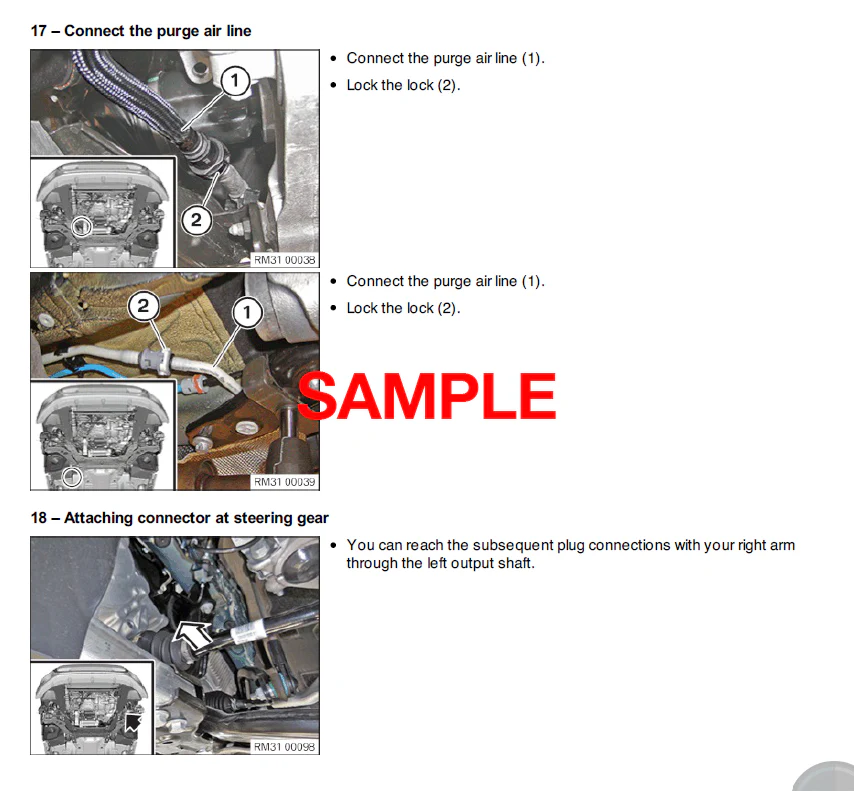 17 – Connect the purge air line

1

2

RM31 00038

- Connect the purge air line (1).
- Lock the lock (2).

2

1

RM31 00039

- Connect the purge air line (1).
- Lock the lock (2).

SAMPLE

18 – Attaching connector at steering gear

RM31 00098

- You can reach the subsequent plug connections with your right arm through the left output shaft.